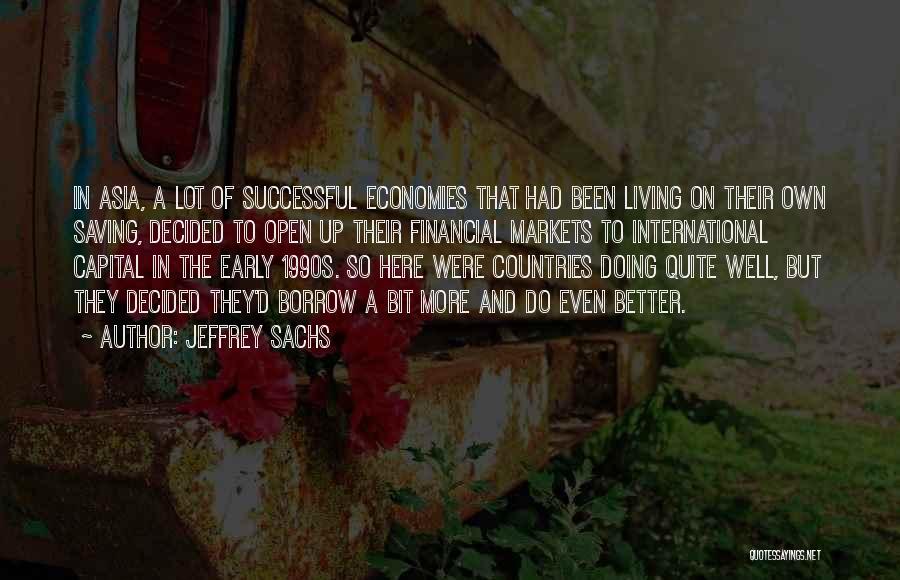 IN ASIA, A LOT OF SUCCESSFUL ECONOMIES THAT HAD BEEN LIVING ON THEIR OWN SAVING, DECIDED TO OPEN UP THEIR FINANCIAL MARKETS TO INTERNATIONAL CAPITAL IN THE EARLY 1990S. SO HERE WERE COUNTRIES DOING QUITE WELL, BUT THEY DECIDED THEY'D BORROW A BIT MORE AND DO EVEN BETTER.

~ AUTHOR: JEFFREY SACHS

QUOTESSAYINGS.NET